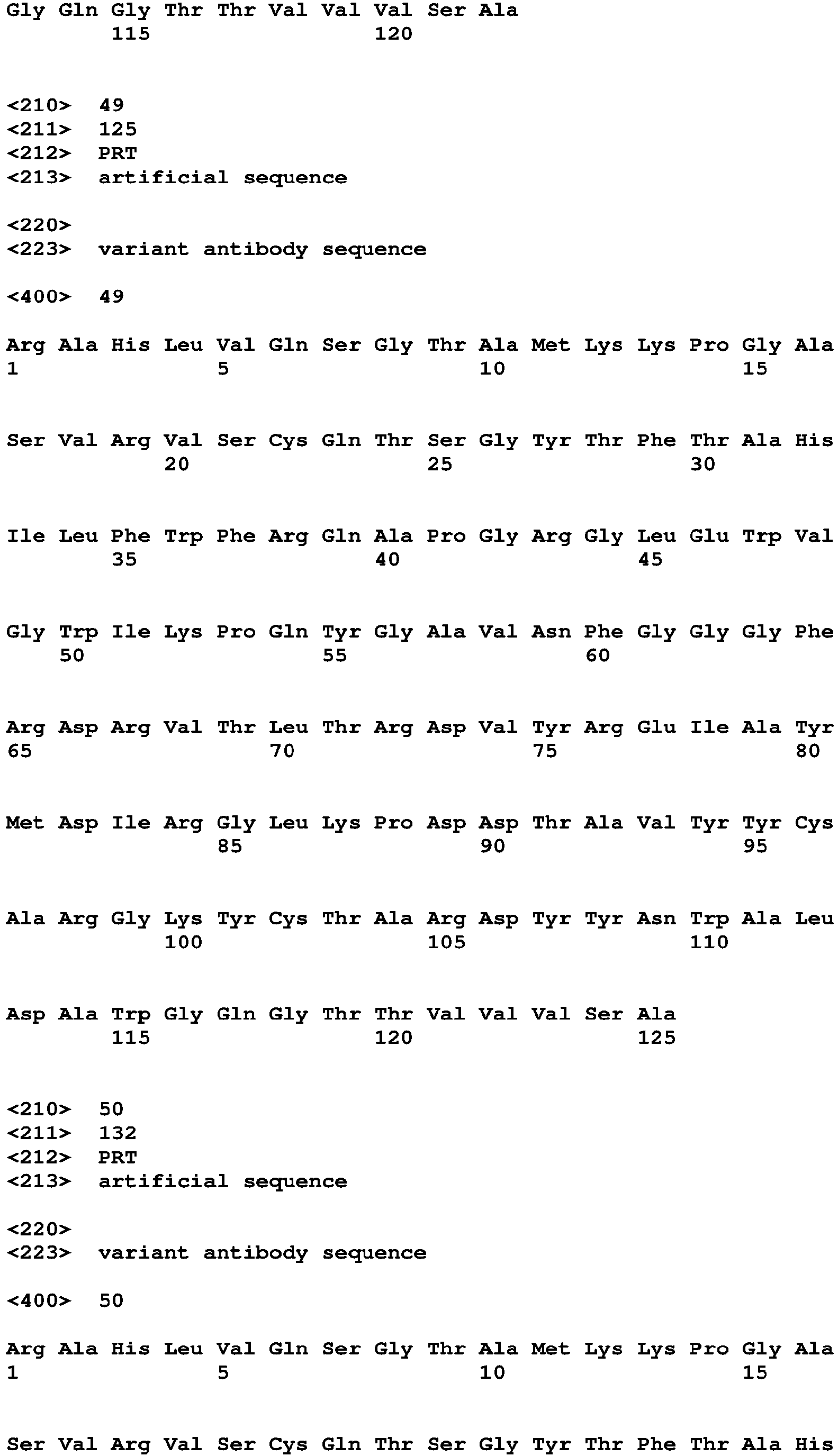 Gly Gln Gly Thr Thr Val Val Val Ser Ala
115 120

<210> 49
<211> 125
<212> PRT
<213> artificial sequence

<220>
<223> variant antibody sequence

<400> 49

Arg Ala His Leu Val Gln Ser Gly Thr Ala Met Lys Lys Pro Gly Ala
1 5 10 15

Ser Val Arg Val Ser Cys Gln Thr Ser Gly Tyr Thr Phe Thr Ala His
20 25 30

Ile Leu Phe Trp Phe Arg Gln Ala Pro Gly Arg Gly Leu Glu Trp Val
35 40 45

Gly Trp Ile Lys Pro Gln Tyr Gly Ala Val Asn Phe Gly Gly Gly Phe
50 55 60

Arg Asp Arg Val Thr Leu Thr Arg Asp Val Tyr Arg Glu Ile Ala Tyr
65 70 75 80

Met Asp Ile Arg Gly Leu Lys Pro Asp Asp Thr Ala Val Tyr Tyr Cys
85 90 95

Ala Arg Gly Lys Tyr Cys Thr Ala Arg Asp Tyr Tyr Asn Trp Ala Leu
100 105 110

Asp Ala Trp Gly Gln Gly Thr Thr Val Val Val Ser Ala
115 120 125

<210> 50
<211> 132
<212> PRT
<213> artificial sequence

<220>
<223> variant antibody sequence

<400> 50

Arg Ala His Leu Val Gln Ser Gly Thr Ala Met Lys Lys Pro Gly Ala
1 5 10 15

Ser Val Arg Val Ser Cys Gln Thr Ser Gly Tyr Thr Phe Thr Ala His